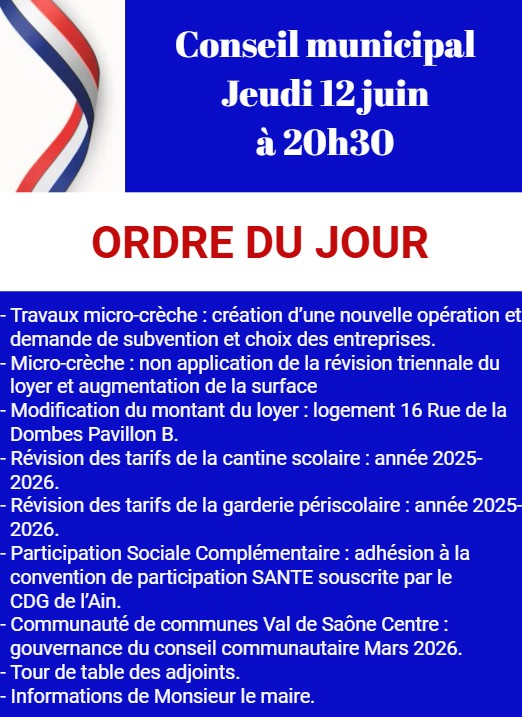 Conseil municipal
Jeudi 12 juin
à 20h30

ORDRE DU JOUR

- Travaux micro-crèche : création d'une nouvelle opération et demande de subvention et choix des entreprises.
- Micro-crèche : non application de la révision triennale du loyer et augmentation de la surface
- Modification du montant du loyer : logement 16 Rue de la Dombes Pavillon B.
- Révision des tarifs de la cantine scolaire : année 2025-2026.
- Révision des tarifs de la garderie périscolaire : année 2025-2026.
- Participation Sociale Complémentaire : adhésion à la convention de participation SANTE souscrite par le CDG de l'Ain.
- Communauté de communes Val de Saône Centre : gouvernance du conseil communautaire Mars 2026.
- Tour de table des adjoints.
- Informations de Monsieur le maire.